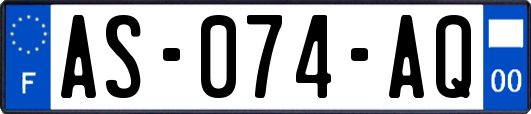 F
AS-074-AQ
00